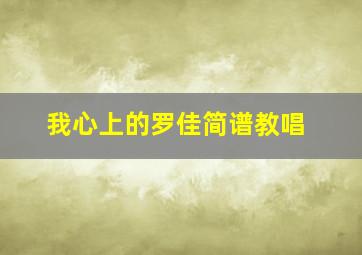 我心上的罗佳简谱教唱